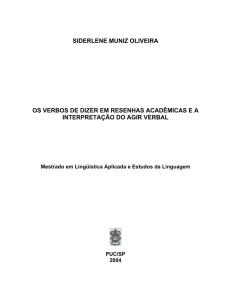 SIDERLENE MUNIZ OLIVEIRA

OS VERBOS DE DIZER EM RESENHAS ACADÊMICAS E A INTERPRETAÇÃO DO AGIR VERBAL

Mestrado em Lingüística Aplicada e Estudos da Linguagem

PUC/SP
2004